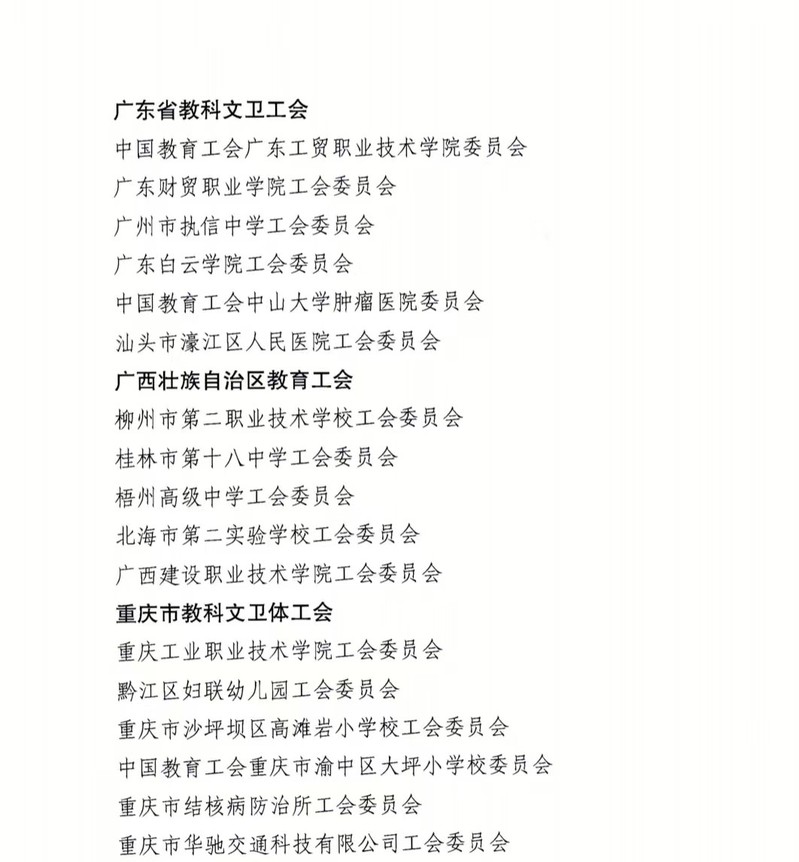 广东省教科文卫工会

中国教育工会广东工贸职业技术学院委员会

广东财贸职业学院工会委员会

广州市执信中学工会委员会

广东白云学院工会委员会

中国教育工会中山大学肿瘤医院委员会

汕头市濠江区人民医院工会委员会

广西壮族自治区教育工会

柳州市第二职业技术学校工会委员会

桂林市第十八中学工会委员会

梧州高级中学工会委员会

北海市第二实验学校工会委员会

广西建设职业技术学院工会委员会

重庆市教科文卫体工会

重庆工业职业技术学院工会委员会

黔江区妇联幼儿园工会委员会

重庆市沙坪坝区高滩岩小学校工会委员会

中国教育工会重庆市渝中区大坪小学校委员会

重庆市结核病防治所工会委员会

重庆市华驰交通科技有限公司工会委员会